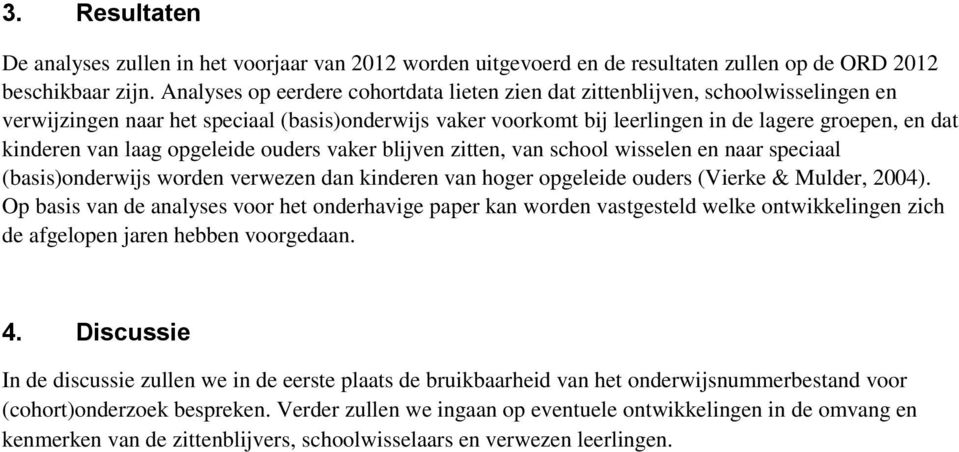 3. Resultaten

De analyses zullen in het voorjaar van 2012 worden uitgevoerd en de resultaten zullen op de ORD 2012 beschikbaar zijn. Analyses op eerdere cohortdata lieten zien dat zittenblijven, schoolwisselingen en verwijzingen naar het speciaal (basis)onderwijs vaker voorkomt bij leerlingen in de lagere groepen, en dat kinderen van laag opgeleide ouders vaker blijven zitten, van school wisselen en naar speciaal (basis)onderwijs worden verwezen dan kinderen van hoger opgeleide ouders (Vierke & Mulder, 2004). Op basis van de analyses voor het onderhavige paper kan worden vastgesteld welke ontwikkelingen zich de afgelopen jaren hebben voorgedaan.

4. Discussie

In de discussie zullen we in de eerste plaats de bruikbaarheid van het onderwijsnummerbestand voor (cohort)onderzoek bespreken. Verder zullen we ingaan op eventuele ontwikkelingen in de omvang en kenmerken van de zittenblijvers, schoolwisselaars en verwezen leerlingen.